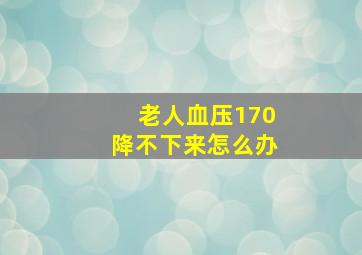 老人血压170
降不下来怎么办